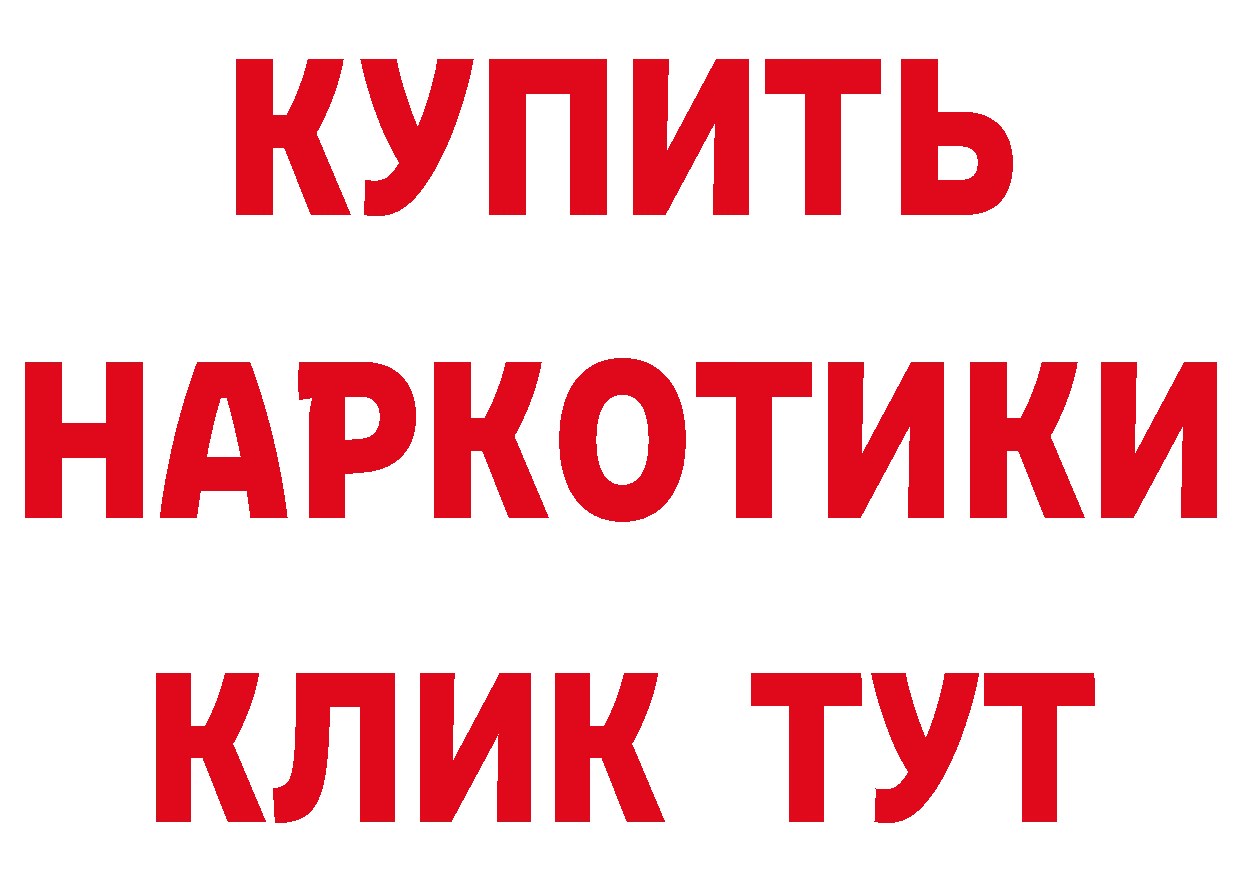 КУПИТЬ НАРКОТИКИ КЛИК ТУТ